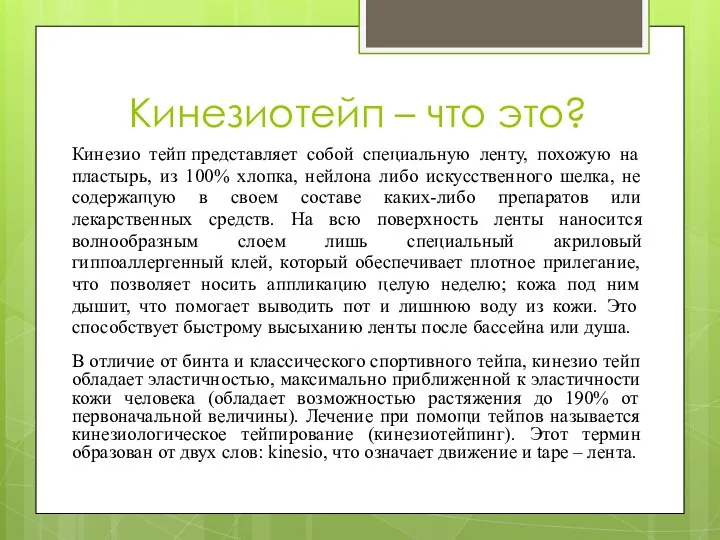 Кинезиотейп – что это?

Кинезио тейп представляет собой специальную ленту, похожую на пластырь, из 100% хлопка, нейлона либо искусственного шелка, не содержащую в своем составе каких-либо препаратов или лекарственных средств. На всю поверхность ленты наносится волнообразным слоем лишь специальный акриловый гиппоаллергенный клей, который обеспечивает плотное прилегание, что позволяет носить аппликацию целую неделю; кожа под ним дышит, что помогает выводить пот и лишнюю воду из кожи. Это способствует быстрому высыханию ленты после бассейна или душа.

В отличие от бинта и классического спортивного тейпа, кинезио тейп обладает эластичностью, максимально приближенной к эластичности кожи человека (обладает возможностью растяжения до 190% от первоначальной величины). Лечение при помощи тейпов называется кинезиологическое тейпирование (кинезиотейпинг). Этот термин образован от двух слов: kinesio, что означает движение и tape – лента.